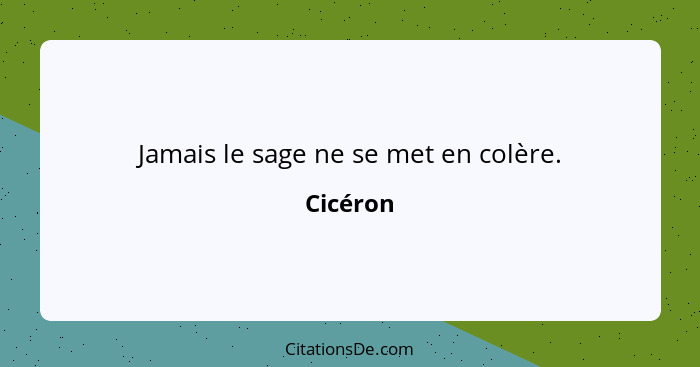 Jamais le sage ne se met en colère.

Cicéron

CitationsDe.com